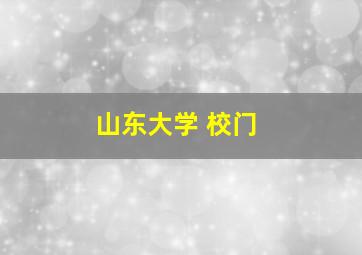 山东大学 校门